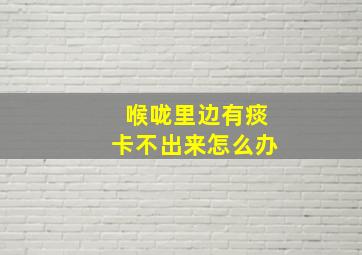 喉咙里边有痰
卡不出来怎么办